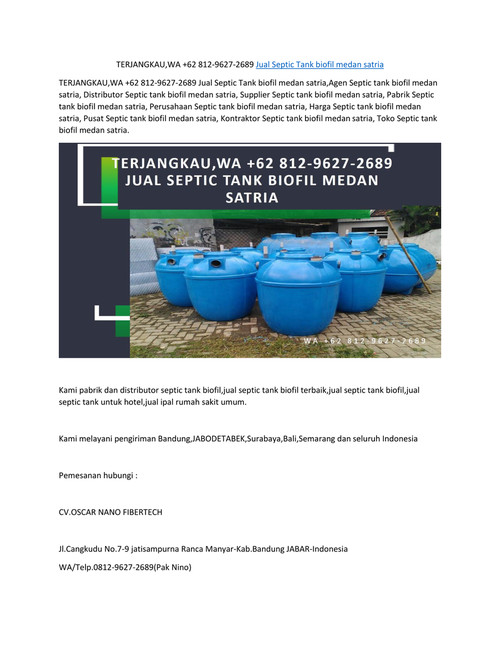 TERJANGKAU,WA +62 812-9627-2689 Jual Septic Tank biofil medan satria

TERJANGKAU,WA +62 812-9627-2689 Jual Septic Tank biofil medan satria,Agen Septic tank biofil medan satria, Distributor Septic tank biofil medan satria, Supplier Septic tank biofil medan satria, Pabrik Septic tank biofil medan satria, Perusahaan Septic tank biofil medan satria, Harga Septic tank biofil medan satria, Pusat Septic tank biofil medan satria, Kontraktor Septic tank biofil medan satria, Toko Septic tank biofil medan satria.

TERJANGKAU,WA +62 812-9627-2689 JUAL SEPTIC TANK BIOFIL MEDAN SATRIA

WA +62 812-9627-2689

Kami pabrik dan distributor septic tank biofil,jual septic tank biofil terbaik,jual septic tank biofil,jual septic tank untuk hotel,jual ipal rumah sakit umum.

Kami melayani pengiriman Bandung,JABODETABEK,Surabaya,Bali,Semarang dan seluruh Indonesia

Pemesanan hubungi :

CV.OSCAR NANO FIBERTECH

Jl.Cangkudu No.7-9 jatisampurna Ranca Manyar-Kab.Bandung JABAR-Indonesia

WA/Telp.0812-9627-2689(Pak Nino)